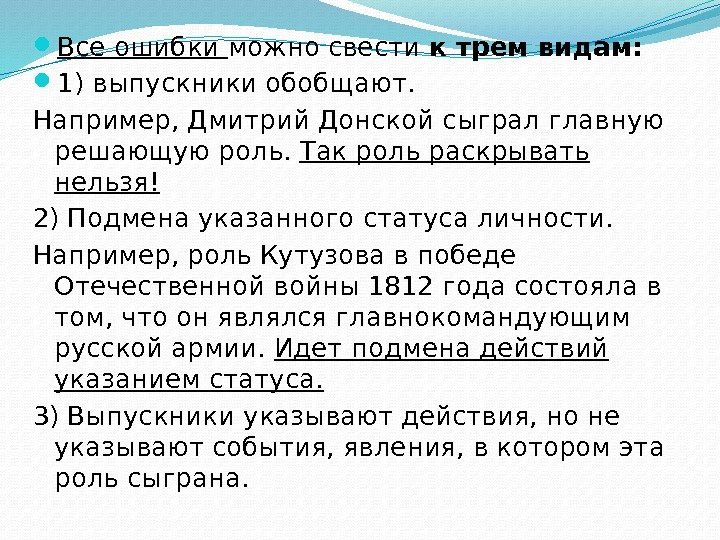 • Все ошибки можно свести к трем видам:

• 1) выпускники обобщают.

Например, Дмитрий Донской сыграл главную решающую роль. Так роль раскрывать нельзя!

2) Подмена указанного статуса личности.

Например, роль Кутузова в победе Отечественной войны 1812 года состояла в том, что он являлся главнокомандующим русской армии. Идет подмена действий указанием статуса.

3) Выпускники указывают действия, но не указывают события, явления, в котором эта роль сыграна.